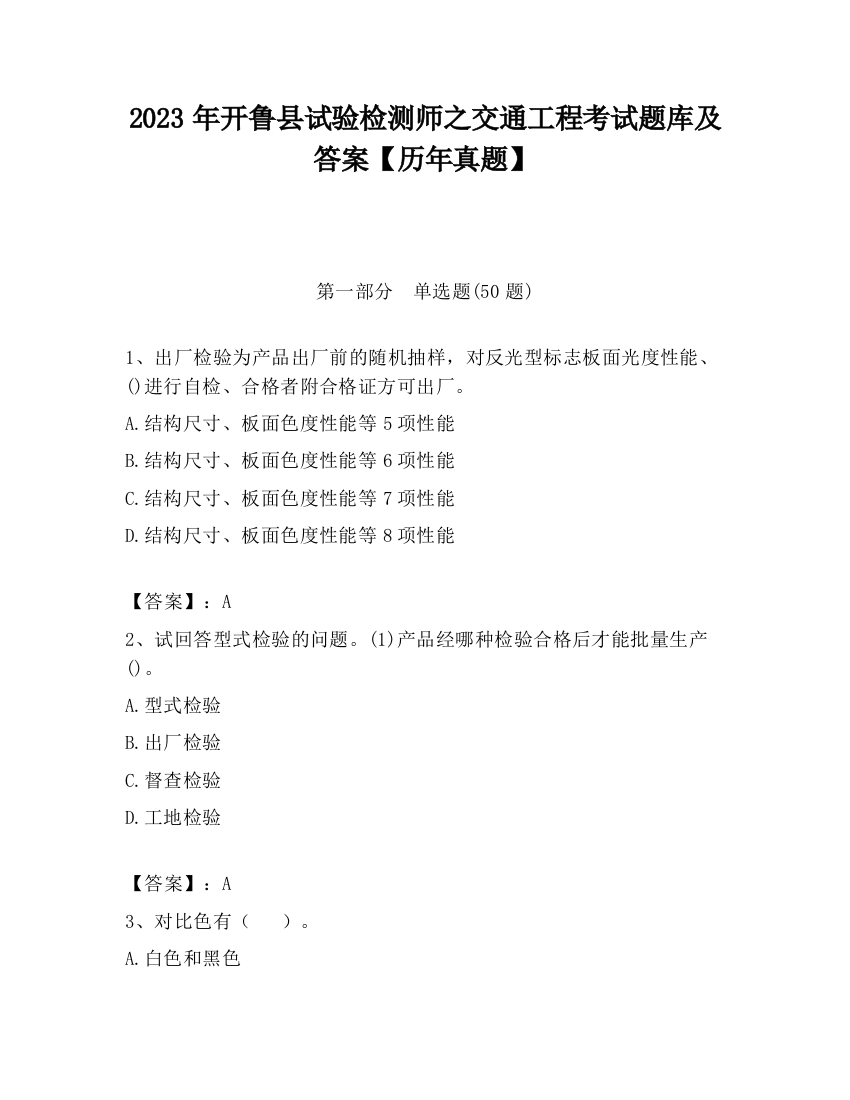 2023 年开鲁县试验检测师之交通工程考试题库及答案【历年真题】

第一部分　单选题(50 题)

1、出厂检验为产品出厂前的随机抽样，对反光型标志板面光度性能、()进行自检、合格者附合格证方可出厂。

A.结构尺寸、板面色度性能等 5 项性能

B.结构尺寸、板面色度性能等 6 项性能

C.结构尺寸、板面色度性能等 7 项性能

D.结构尺寸、板面色度性能等 8 项性能

【答案】：A

2、试回答型式检验的问题。(1)产品经哪种检验合格后才能批量生产()。

A.型式检验

B.出厂检验

C.督查检验

D.工地检验

【答案】：A

3、对比色有（　　）。

A.白色和黑色